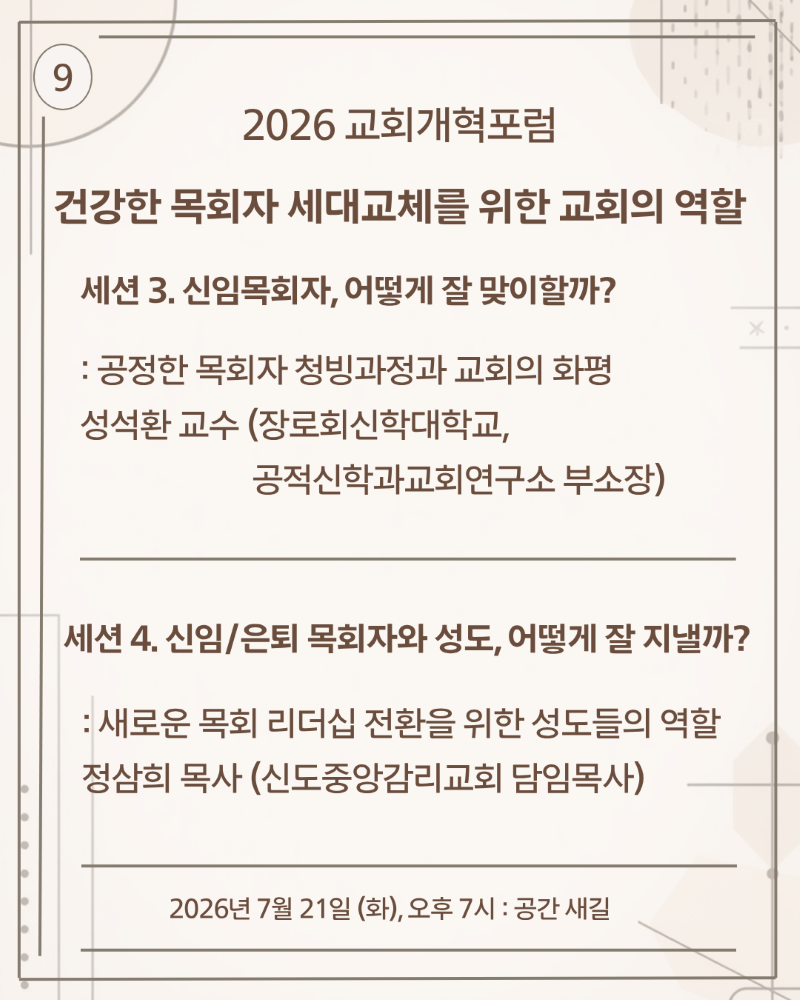 9

2026 교회개혁포럼

건강한 목회자 세대교체를 위한 교회의 역할

세션 3. 신임목회자, 어떻게 잘 맞이할까?

: 공정한 목회자 청빙과정과 교회의 화평
성석환 교수 (장로회신학대학교,
공적신학과교회연구소 부소장)

세션 4. 신임/은퇴 목회자와 성도, 어떻게 잘 지낼까?

: 새로운 목회 리더십 전환을 위한 성도들의 역할
정삼희 목사 (신도중앙감리교회 담임목사)

2026년 7월 21일 (화), 오후 7시 : 공간 새길